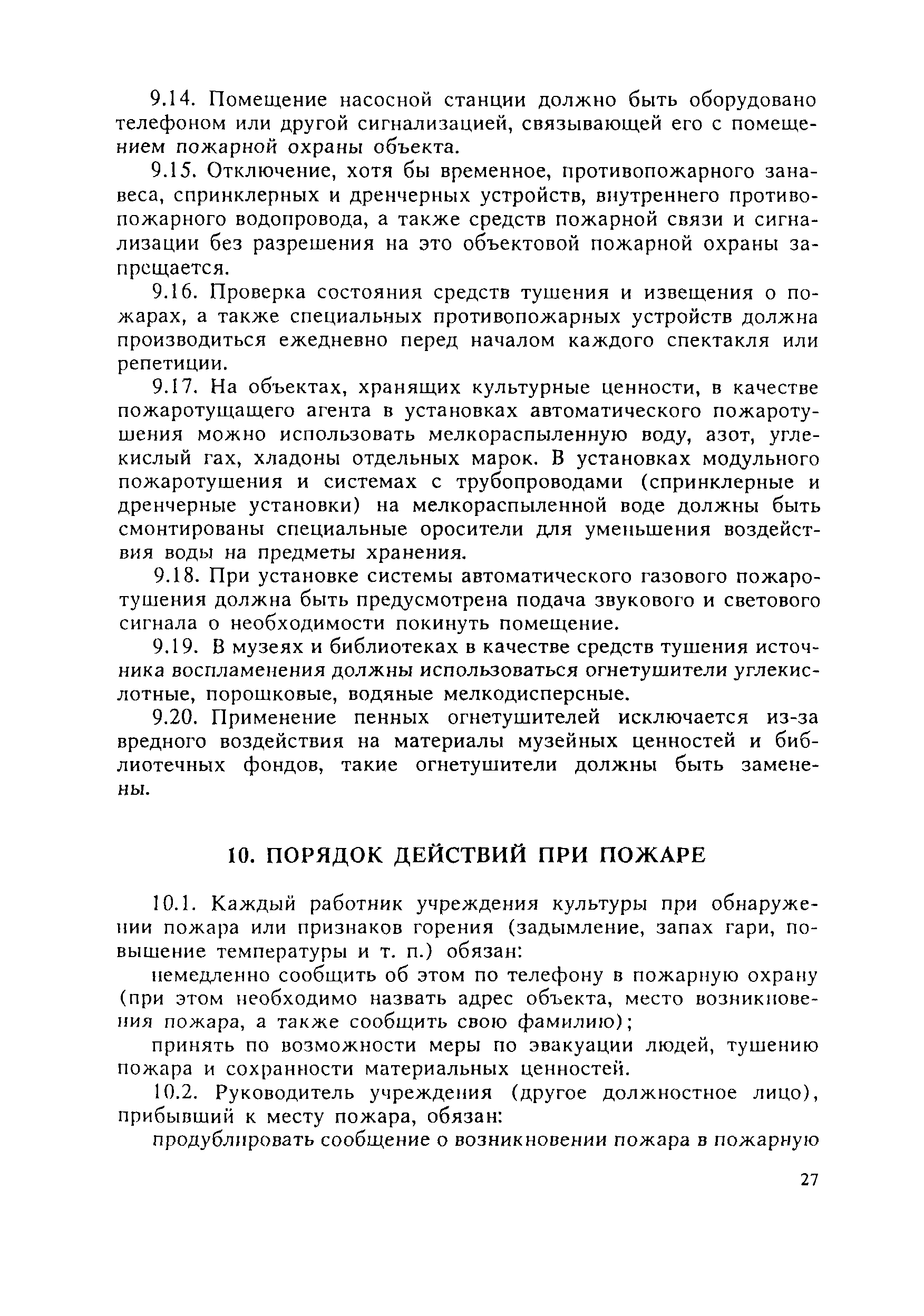 9.14. Помещение насосной станции должно быть оборудовано телефоном или другой сигнализацией, связывающей его с помещением пожарной охраны объекта.

9.15. Отключение, хотя бы временное, противопожарного занавеса, спринклерных и дренчерных устройств, внутреннего противопожарного водопровода, а также средств пожарной связи и сигнализации без разрешения на это объектовой пожарной охраны запрещается.

9.16. Проверка состояния средств тушения и извещения о пожарах, а также специальных противопожарных устройств должна производиться ежедневно перед началом каждого спектакля или репетиции.

9.17. На объектах, хранящих культурные ценности, в качестве пожаротущащего агента в установках автоматического пожаротушения можно использовать мелкораспыленную воду, азот, углекислый гах, хладоны отдельных марок. В установках модульного пожаротушения и системах с трубопроводами (спринклерные и дренчерные установки) на мелкораспыленной воде должны быть смонтированы специальные оросители для уменьшения воздействия воды на предметы хранения.

9.18. При установке системы автоматического газового пожаротушения должна быть предусмотрена подача звукового и светового сигнала о необходимости покинуть помещение.

9.19. В музеях и библиотеках в качестве средств тушения источника воспламенения должны использоваться огнетушители углекислотные, порошковые, водяные мелкодисперсные.

9.20. Применение пенных огнетушителей исключается из-за вредного воздействия на материалы музейных ценностей и библиотечных фондов, такие огнетушители должны быть заменены.

10. ПОРЯДОК ДЕЙСТВИЙ ПРИ ПОЖАРЕ

10.1. Каждый работник учреждения культуры при обнаружении пожара или признаков горения (задымление, запах гари, повышение температуры и т. п.) обязан:

немедленно сообщить об этом по телефону в пожарную охрану (при этом необходимо назвать адрес объекта, место возникновения пожара, а также сообщить свою фамилию);

принять по возможности меры по эвакуации людей, тушению пожара и сохранности материальных ценностей.

10.2. Руководитель учреждения (другое должностное лицо), прибывший к месту пожара, обязан:

продублировать сообщение о возникновении пожара в пожарную

27